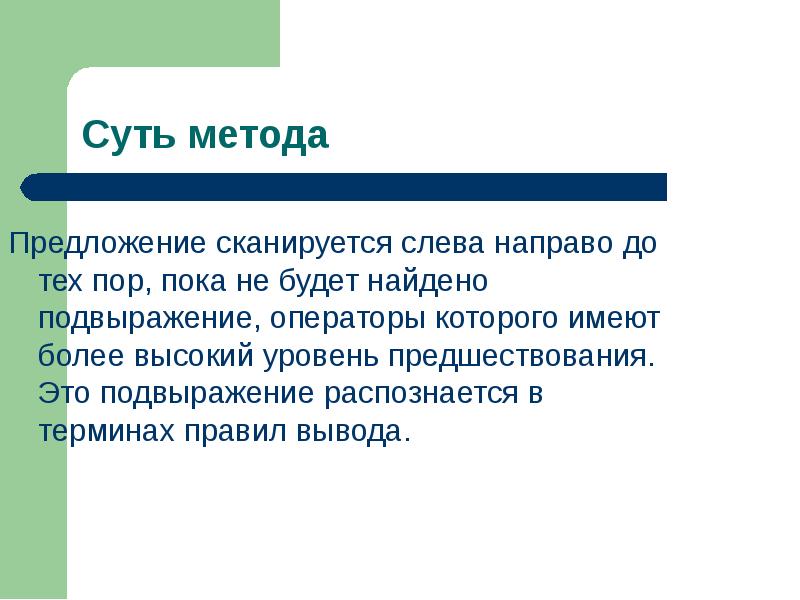 Суть метода

Предложение сканируется слева направо до тех пор, пока не будет найдено подвыражение, операторы которого имеют более высокий уровень предшествования. Это подвыражение распознается в терминах правил вывода.